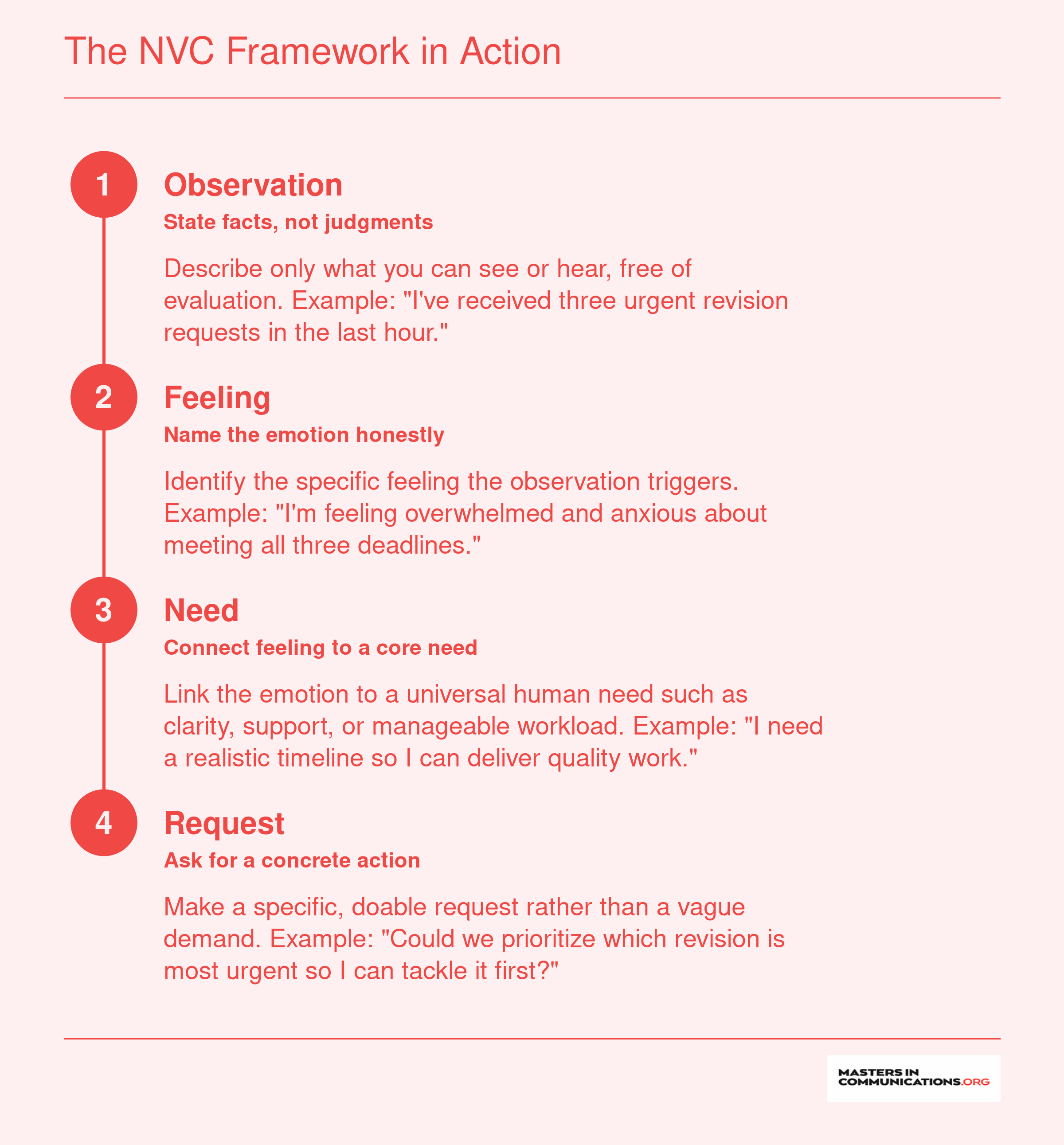 The NVC Framework in Action

1
Observation
State facts, not judgments

Describe only what you can see or hear, free of evaluation. Example: "I've received three urgent revision requests in the last hour."

2
Feeling
Name the emotion honestly

Identify the specific feeling the observation triggers. Example: "I'm feeling overwhelmed and anxious about meeting all three deadlines."

3
Need
Connect feeling to a core need

Link the emotion to a universal human need such as clarity, support, or manageable workload. Example: "I need a realistic timeline so I can deliver quality work."

4
Request
Ask for a concrete action

Make a specific, doable request rather than a vague demand. Example: "Could we prioritize which revision is most urgent so I can tackle it first?"

MASTERS IN COMMUNICATIONS.ORG